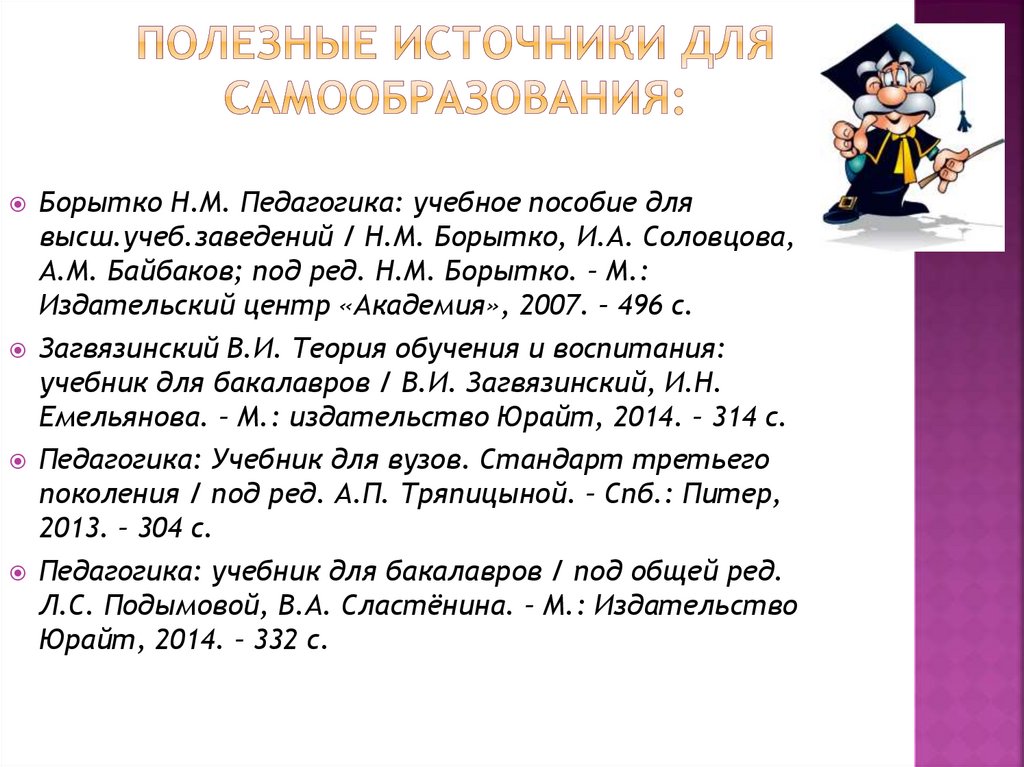 ПОЛЕЗНЫЕ ИСТОЧНИКИ ДЛЯ САМООБРАЗОВАНИЯ:

Борытко Н.М. Педагогика: учебное пособие для высш.учеб.заведений / Н.М. Борытко, И.А. Соловцова, А.М. Байбаков; под ред. Н.М. Борытко. – М.: Издательский центр «Академия», 2007. – 496 с.

Загвязинский В.И. Теория обучения и воспитания: учебник для бакалавров / В.И. Загвязинский, И.Н. Емельянова. – М.: издательство Юрайт, 2014. – 314 с.

Педагогика: Учебник для вузов. Стандарт третьего поколения / под ред. А.П. Тряпицыной. – Спб.: Питер, 2013. – 304 с.

Педагогика: учебник для бакалавров / под общей ред. Л.С. Подымовой, В.А. Сластёнина. – М.: Издательство Юрайт, 2014. – 332 с.